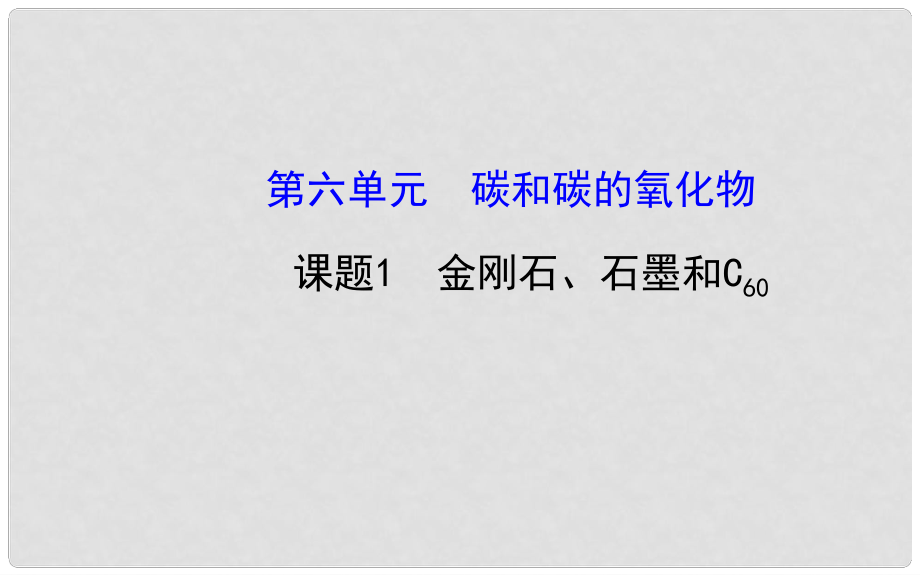 第六单元　碳和碳的氧化物

课题1　金刚石、石墨和$C_{60}$